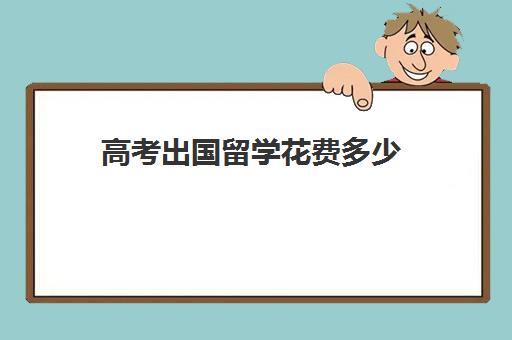 高考出国留学花费多少